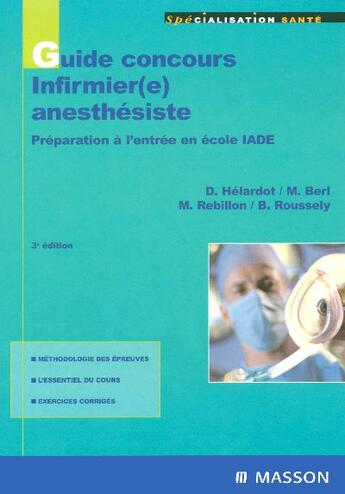 Spécialisation santé

Guide concours Infirmier(e) anesthésiste

Préparation à l'entrée en école IADE

D. Hélardot / M. Berl
M. Rebillon / B. Roussely

3e édition

■ MÉTHODOLOGIE DES ÉPREUVES
■ L'ESSENTIEL DU COURS
■ EXERCICES CORRIGÉS

MASSON